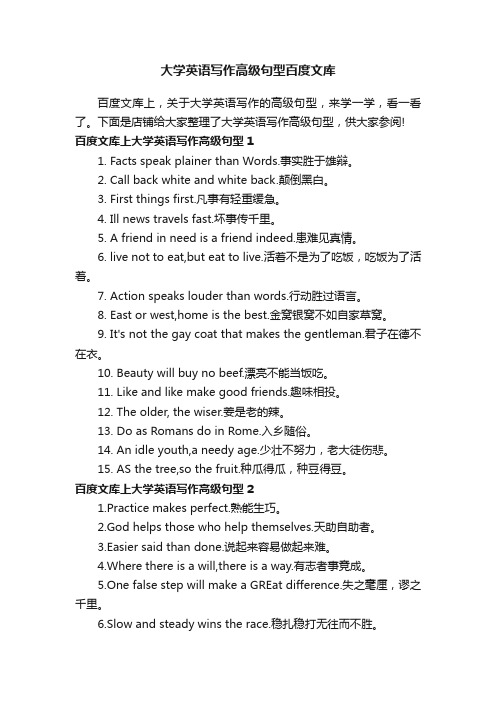 大学英语写作高级句型百度文库

百度文库上，关于大学英语写作的高级句型，来学一学，看一看了。下面是店铺给大家整理了大学英语写作高级句型，供大家参阅!

百度文库上大学英语写作高级句型 1

1. Facts speak plainer than Words.事实胜于雄辩。

2. Call back white and white back.颠倒黑白。

3. First things first.凡事有轻重缓急。

4. Ill news travels fast.坏事传千里。

5. A friend in need is a friend indeed.患难见真情。

6. live not to eat,but eat to live.活着不是为了吃饭，吃饭为了活着。

7. Action speaks louder than words.行动胜过语言。

8. East or west,home is the best.金窝银窝不如自家草窝。

9. It's not the gay coat that makes the gentleman.君子在德不在衣。

10. Beauty will buy no beef.漂亮不能当饭吃。

11. Like and like make good friends.趣味相投。

12. The older, the wiser.姜是老的辣。

13. Do as Romans do in Rome.入乡随俗。

14. An idle youth,a needy age.少壮不努力，老大徒伤悲。

15. AS the tree,so the fruit.种瓜得瓜，种豆得豆。

百度文库上大学英语写作高级句型 2

1.Practice makes perfect.熟能生巧。

2.God helps those who help themselves.天助自助者。

3.Easier said than done.说起来容易做起来难。

4.Where there is a will,there is a way.有志者事竟成。

5.One false step will make a GREat difference.失之毫厘，谬之千里。

6.Slow and steady wins the race.稳扎稳打无往而不胜。